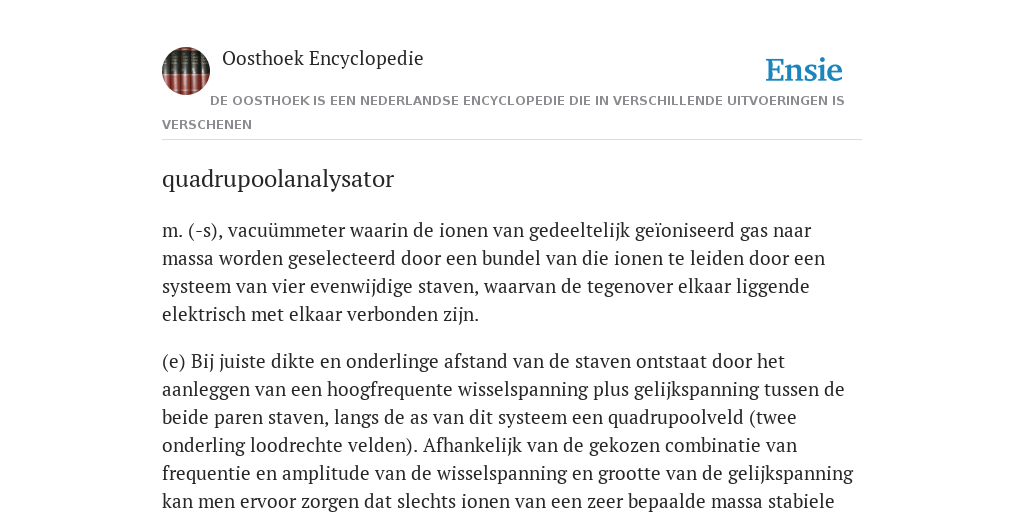 Oosthoek Encyclopedie

Ensie

DE OOSTHOEK IS EEN NEDERLANDSE ENCYCLOPEDIE DIE IN VERSCHILLENDE UITVOERINGEN IS VERSCHENEN

quadrupoolanalysator

m. (-s), vacuümmeter waarin de ionen van gedeeltelijk geïoniseerd gas naar massa worden geselecteerd door een bundel van die ionen te leiden door een systeem van vier evenwijdige staven, waarvan de tegenover elkaar liggende elektrisch met elkaar verbonden zijn.

(e) Bij juiste dikte en onderlinge afstand van de staven ontstaat door het aanleggen van een hoogfrequente wisselspanning plus gelijkspanning tussen de beide paren staven, langs de as van dit systeem een quadrupoolveld (twee onderling loodrechte velden). Afhankelijk van de gekozen combinatie van frequentie en amplitude van de wisselspanning en grootte van de gelijkspanning kan men ervoor zorgen dat slechts ionen van een zeer bepaalde massa stabiele